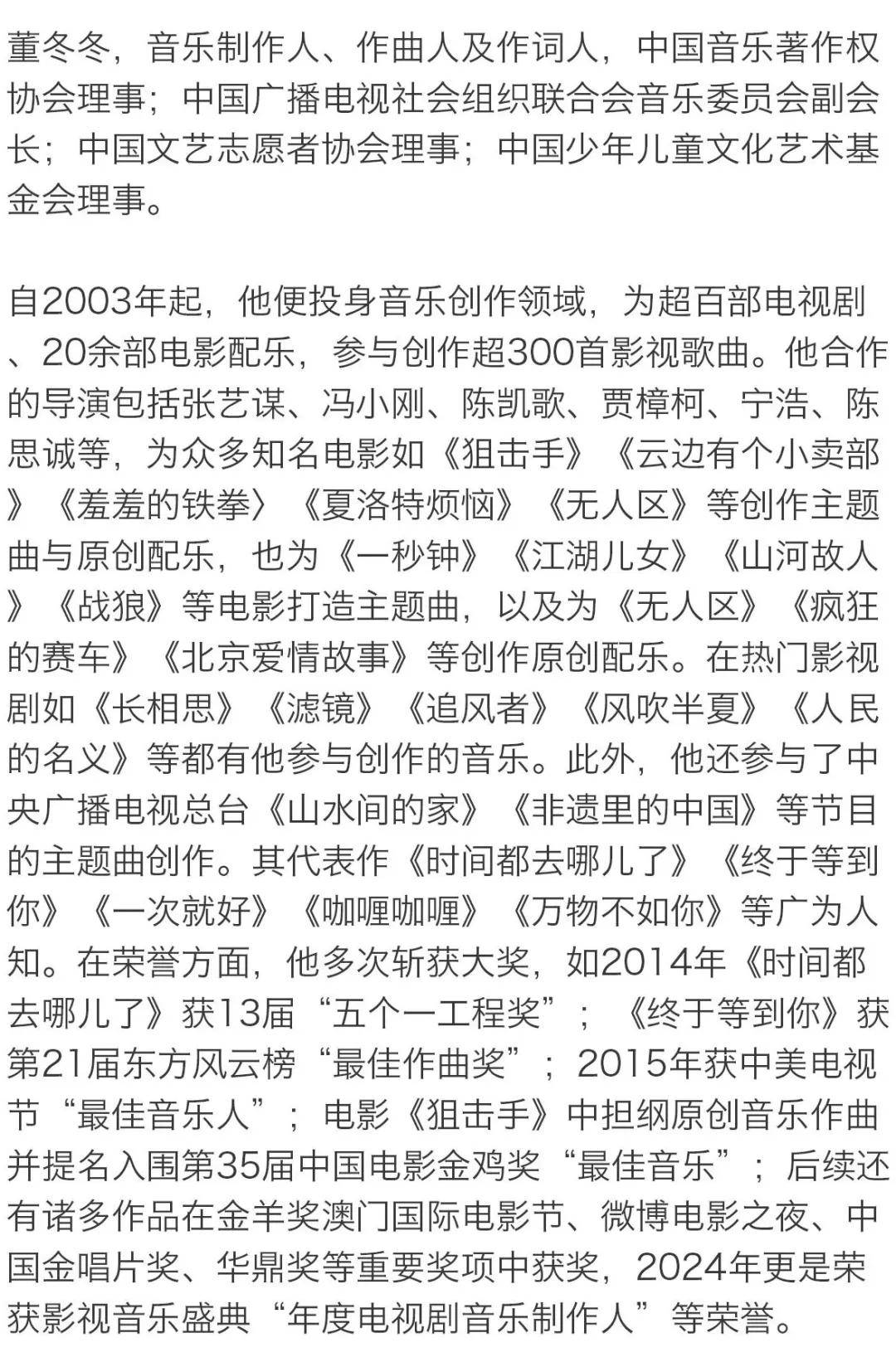 董冬冬，音乐制作人、作曲人及作词人，中国音乐著作权协会理事；中国广播电视社会组织联合会音乐委员会副会长；中国文艺志愿者协会理事；中国少年儿童文化艺术基金会理事。

自2003年起，他便投身音乐创作领域，为超百部电视剧、20余部电影配乐，参与创作超300首影视歌曲。他合作的导演包括张艺谋、冯小刚、陈凯歌、贾樟柯、宁浩、陈思诚等，为众多知名电影如《狙击手》《云边有个小卖部》《羞羞的铁拳〉《夏洛特烦恼》《无人区》等创作主题曲与原创配乐，也为《一秒钟》《江湖儿女》《山河故人》《战狼》等电影打造主题曲，以及为《无人区》《疯狂的赛车》《北京爱情故事》等创作原创配乐。在热门影视剧如《长相思》《滤镜》《追风者》《风吹半夏》《人民的名义》等都有他参与创作的音乐。此外，他还参与了中央广播电视总台《山水间的家》《非遗里的中国》等节目的主题曲创作。其代表作《时间都去哪儿了》《终于等到你》《一次就好》《咖喱咖喱》《万物不如你》等广为人知。在荣誉方面，他多次斩获大奖，如2014年《时间都去哪儿了》获13届“五个一工程奖”；《终于等到你》获第21届东方风云榜“最佳作曲奖”；2015年获中美电视节“最佳音乐人”；电影《狙击手》中担纲原创音乐作曲并提名入围第35届中国电影金鸡奖“最佳音乐”；后续还有诸多作品在金羊奖澳门国际电影节、微博电影之夜、中国金唱片奖、华鼎奖等重要奖项中获奖，2024年更是荣获影视音乐盛典“年度电视剧音乐制作人”等荣誉。